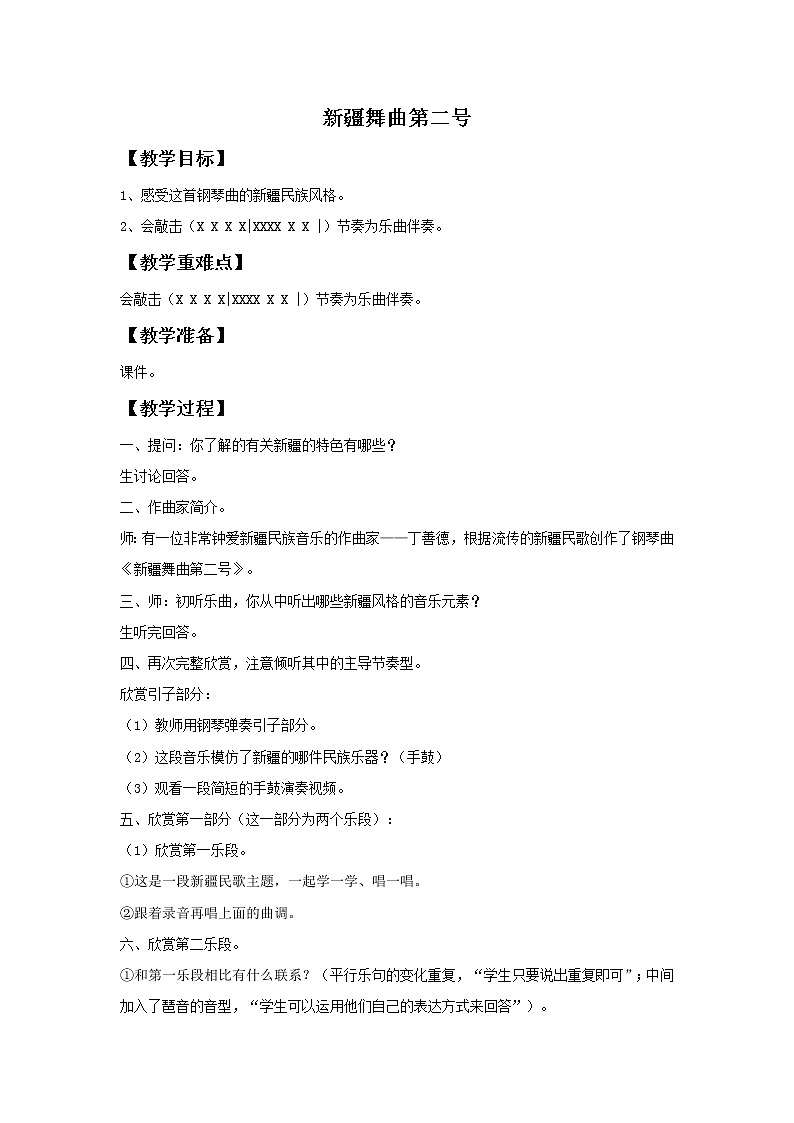 新疆舞曲第二号

【教学目标】

1、感受这首钢琴曲的新疆民族风格。

2、会敲击（X X X X|XXXX X X |）节奏为乐曲伴奏。

【教学重难点】

会敲击（X X X X|XXXX X X |）节奏为乐曲伴奏。

【教学准备】

课件。

【教学过程】

一、提问：你了解的有关新疆的特色有哪些？

生讨论回答。

二、作曲家简介。

师：有一位非常钟爱新疆民族音乐的作曲家——丁善德，根据流传的新疆民歌创作了钢琴曲《新疆舞曲第二号》。

三、师：初听乐曲，你从中听出哪些新疆风格的音乐元素？

生听完回答。

四、再次完整欣赏，注意倾听其中的主导节奏型。

欣赏引子部分：

（1）教师用钢琴弹奏引子部分。

（2）这段音乐模仿了新疆的哪件民族乐器？（手鼓）

（3）观看一段简短的手鼓演奏视频。

五、欣赏第一部分（这一部分为两个乐段）：

（1）欣赏第一乐段。

①这是一段新疆民歌主题，一起学一学、唱一唱。

②跟着录音再唱上面的曲调。

六、欣赏第二乐段。

①和第一乐段相比有什么联系？（平行乐句的变化重复，“学生只要说出重复即可”；中间加入了琶音的音型，“学生可以运用他们自己的表达方式来回答”）。